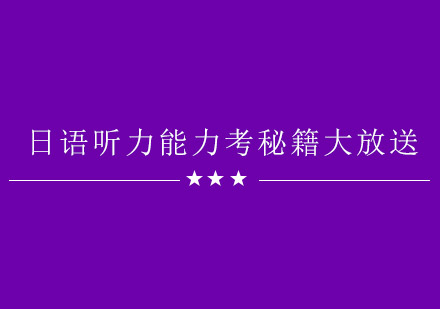 日语听力能力考秘籍大放送

★★★